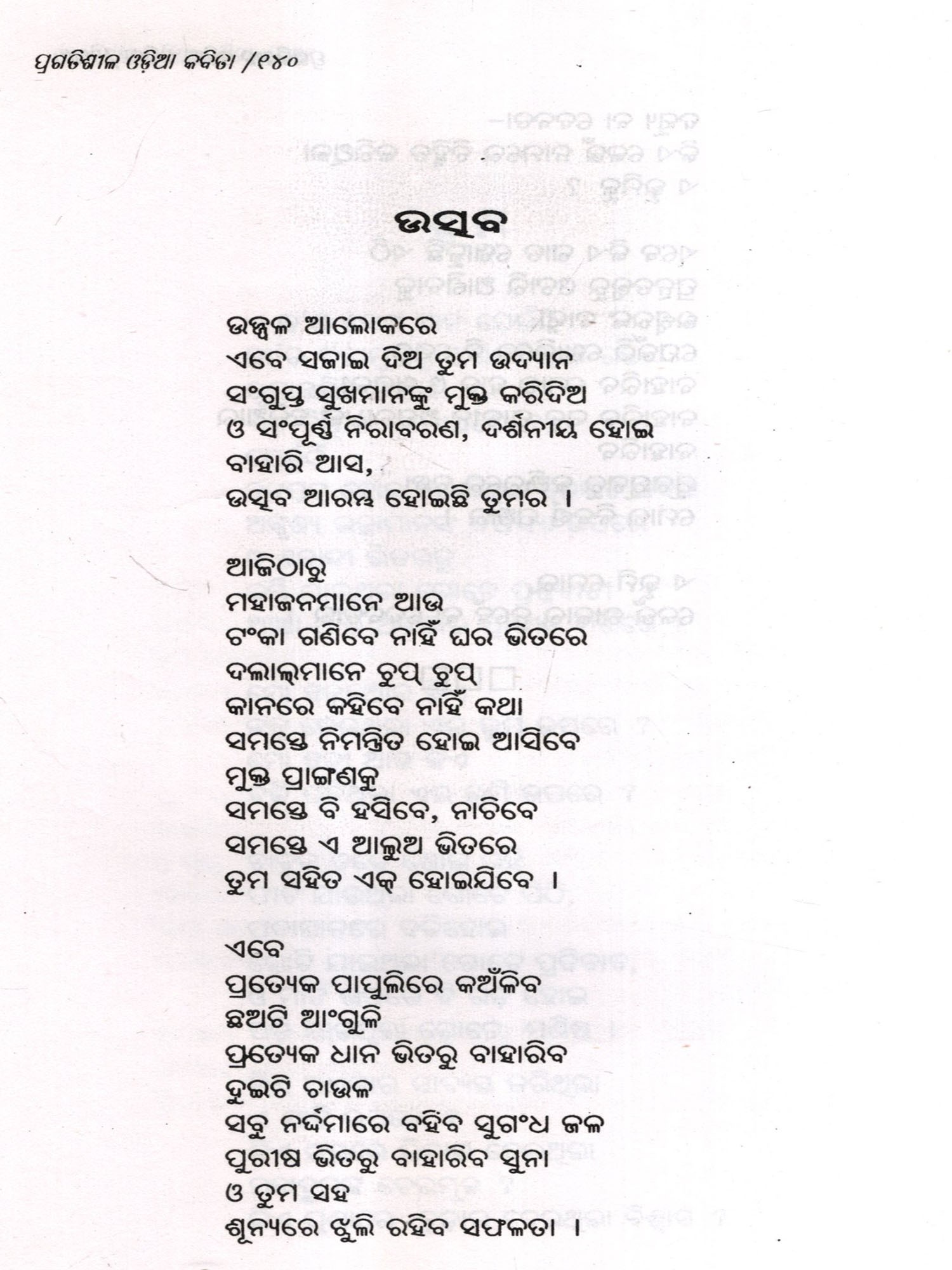 ପ୍ରଗତିଶୀଳ ଓଡ଼ିଆ କବିତା /୧୪୦

ଉତ୍ସବ

ଉଜ୍ଜ୍ୱଳ ଆଲୋକରେ
ଏବେ ସଜାଇ ଦିଅ ତୁମ ଉଦ୍ୟାନ
ସଂଗୁପ୍ତ ସୁଖମାନଙ୍କୁ ମୁକ୍ତ କରିଦିଅ
ଓ ସଂପୂର୍ଣ୍ଣ ନିରାବରଣ, ଦର୍ଶନୀୟ ହୋଇ
ବାହାରି ଆସ,
ଉତ୍ସବ ଆରମ୍ଭ ହୋଇଛି ତୁମର ।

ଆଜିଠାରୁ
ମହାଜନମାନେ ଆଉ
ଟଂକା ଗଣିବେ ନାହିଁ ଘର ଭିତରେ
ଦଲାଲ୍‌ମାନେ ଚୁପ୍ ଚୁପ୍
କାନରେ କହିବେ ନାହିଁ କଥା
ସମସ୍ତେ ନିମନ୍ତ୍ରିତ ହୋଇ ଆସିବେ
ମୁକ୍ତ ପ୍ରାଙ୍ଗଣକୁ
ସମସ୍ତେ ବି ହସିବେ, ନାଚିବେ
ସମସ୍ତେ ଏ ଆଲୁଅ ଭିତରେ
ତୁମ ସହିତ ଏକ୍ ହୋଇଯିବେ ।

ଏବେ
ପ୍ରତ୍ୟେକ ପାପୁଲିରେ କଅଁଳିବ
ଛଅଟି ଆଂଗୁଳି
ପ୍ରତ୍ୟେକ ଧାନ ଭିତରୁ ବାହାରିବ
ଦୁଇଟି ଚାଉଳ
ସବୁ ନର୍ଦ୍ଦମାରେ ବହିବ ସୁଗଂଧ ଜଳ
ପୁରୀଷ ଭିତରୁ ବାହାରିବ ସୁନା
ଓ ତୁମ ସହ
ଶୂନ୍ୟରେ ଝୁଲି ରହିବ ସଫଳତା ।